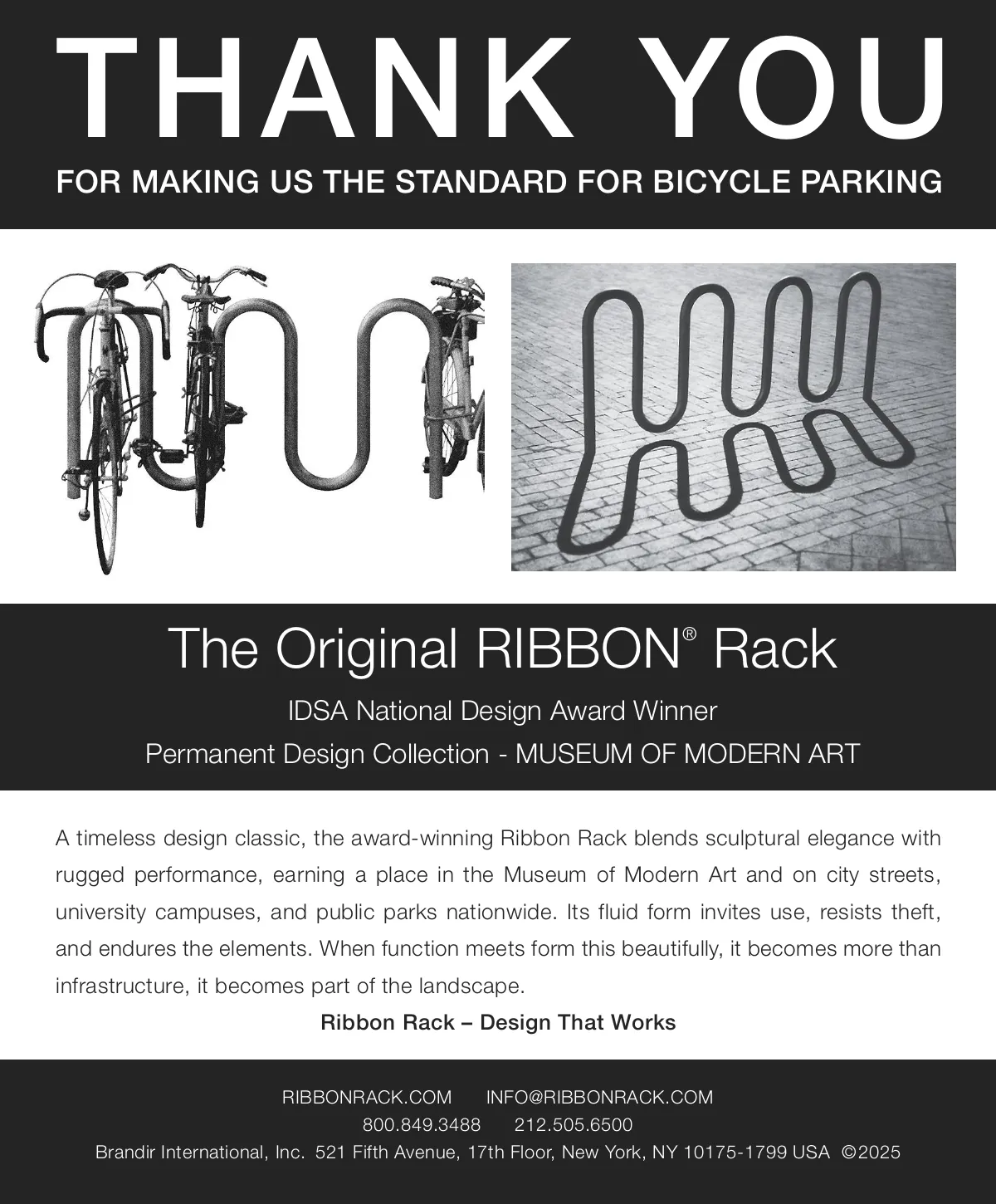 THANK YOU

FOR MAKING US THE STANDARD FOR BICYCLE PARKING

The Original RIBBON® Rack

IDSA National Design Award Winner

Permanent Design Collection - MUSEUM OF MODERN ART

A timeless design classic, the award-winning Ribbon Rack blends sculptural elegance with rugged performance, earning a place in the Museum of Modern Art and on city streets, university campuses, and public parks nationwide. Its fluid form invites use, resists theft, and endures the elements. When function meets form this beautifully, it becomes more than infrastructure, it becomes part of the landscape.

Ribbon Rack – Design That Works

RIBBONRACK.COM INFO@RIBBONRACK.COM
800.849.3488 212.505.6500
Brandir International, Inc. 521 Fifth Avenue, 17th Floor, New York, NY 10175-1799 USA ©2025